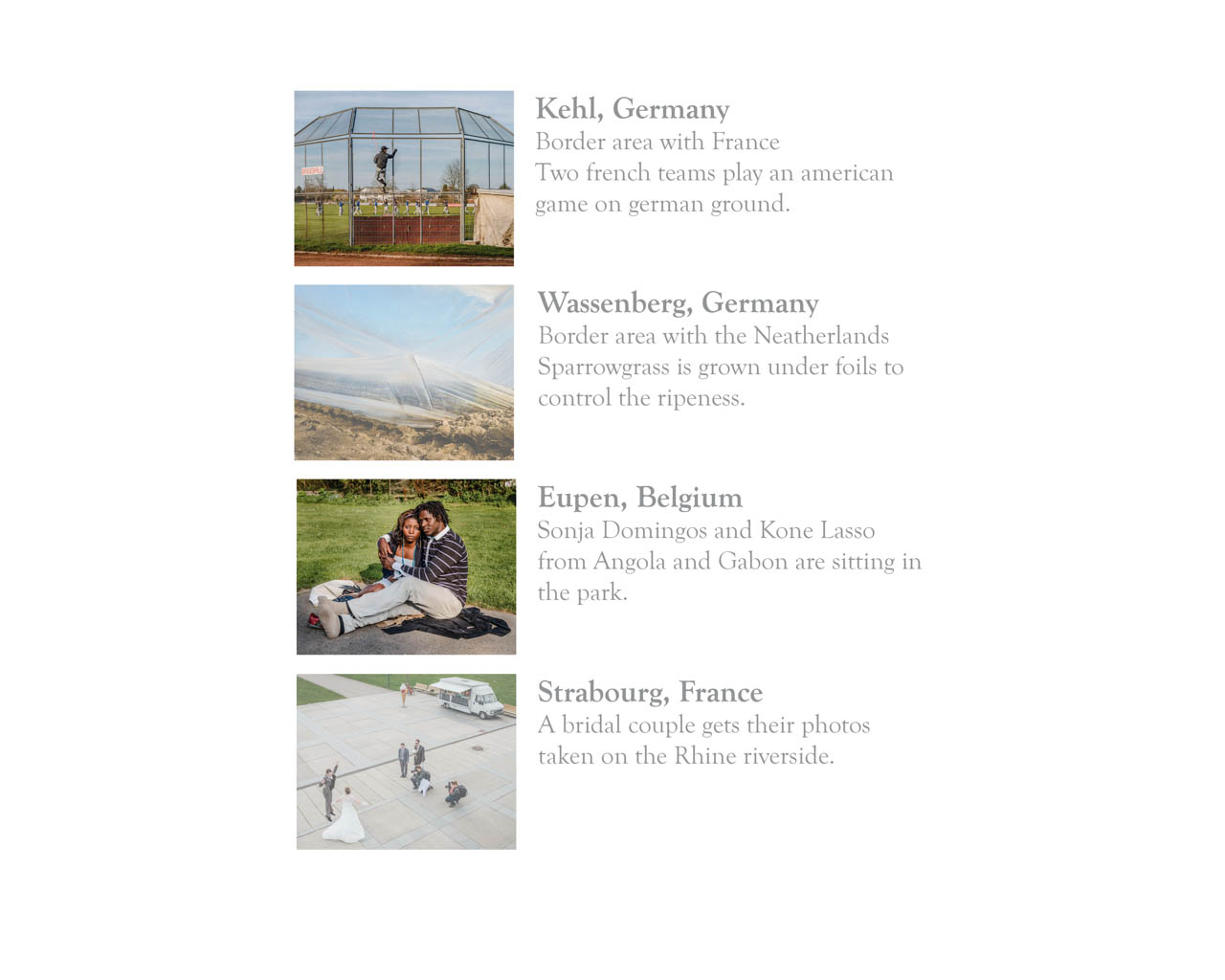 Kehl, Germany
Border area with France
Two french teams play an american game on german ground.

Wassenberg, Germany
Border area with the Neatherlands
Sparrowgrass is grown under foils to control the ripeness.

Eupen, Belgium
Sonja Domingos and Kone Lasso from Angola and Gabon are sitting in the park.

Strabourg, France
A bridal couple gets their photos taken on the Rhine riverside.